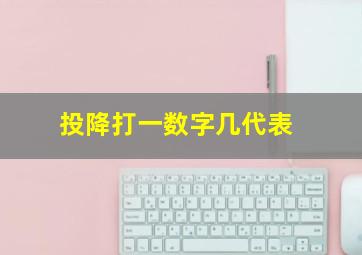 投降打一数字几代表